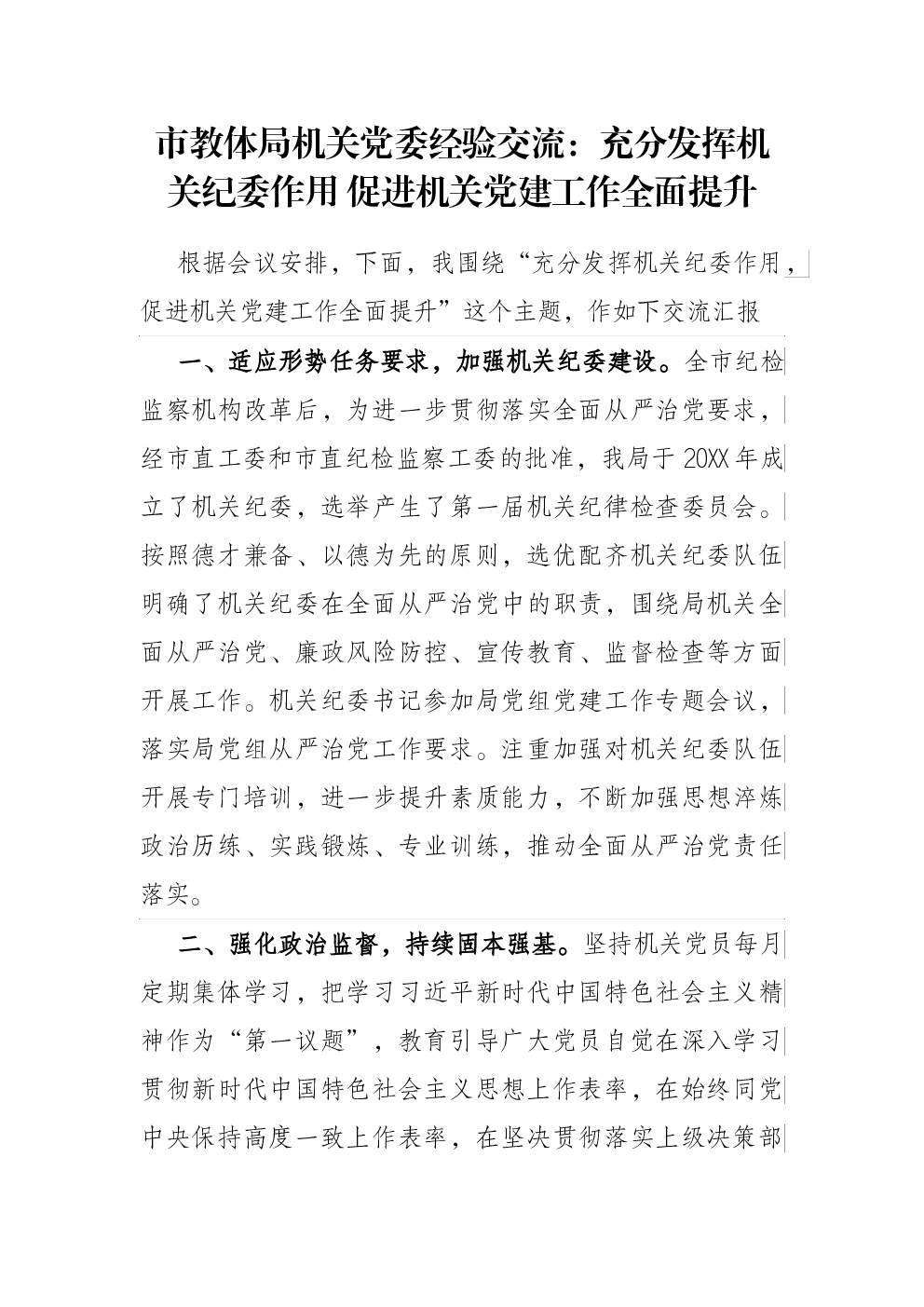 市教体局机关党委经验交流：充分发挥机关纪委作用 促进机关党建工作全面提升

根据会议安排，下面，我围绕“充分发挥机关纪委作用，促进机关党建工作全面提升”这个主题，作如下交流汇报

一、适应形势任务要求，加强机关纪委建设。全市纪检监察机构改革后，为进一步贯彻落实全面从严治党要求，经市直工委和市直纪检监察工委的批准，我局于20XX年成立了机关纪委，选举产生了第一届机关纪律检查委员会。按照德才兼备、以德为先的原则，选优配齐机关纪委队伍明确了机关纪委在全面从严治党中的职责，围绕局机关全面从严治党、廉政风险防控、宣传教育、监督检查等方面开展工作。机关纪委书记参加局党组党建工作专题会议，落实局党组从严治党工作要求。注重加强对机关纪委队伍开展专门培训，进一步提升素质能力，不断加强思想淬炼政治历练、实践锻炼、专业训练，推动全面从严治党责任落实。

二、强化政治监督，持续固本强基。坚持机关党员每月定期集体学习，把学习习近平新时代中国特色社会主义精神作为“第一议题”，教育引导广大党员自觉在深入学习贯彻新时代中国特色社会主义思想上作表率，在始终同党中央保持高度一致上作表率，在坚决贯彻落实上级决策部